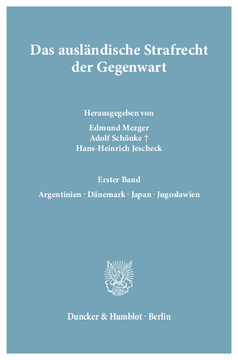 Das ausländische Strafrecht der Gegenwart

Herausgegeben von

Edmund Mezger
Adolf Schönke †
Hans-Heinrich Jescheck

Erster Band

Argentinien · Dänemark · Japan · Jugoslawien

Duncker & Humblot · Berlin